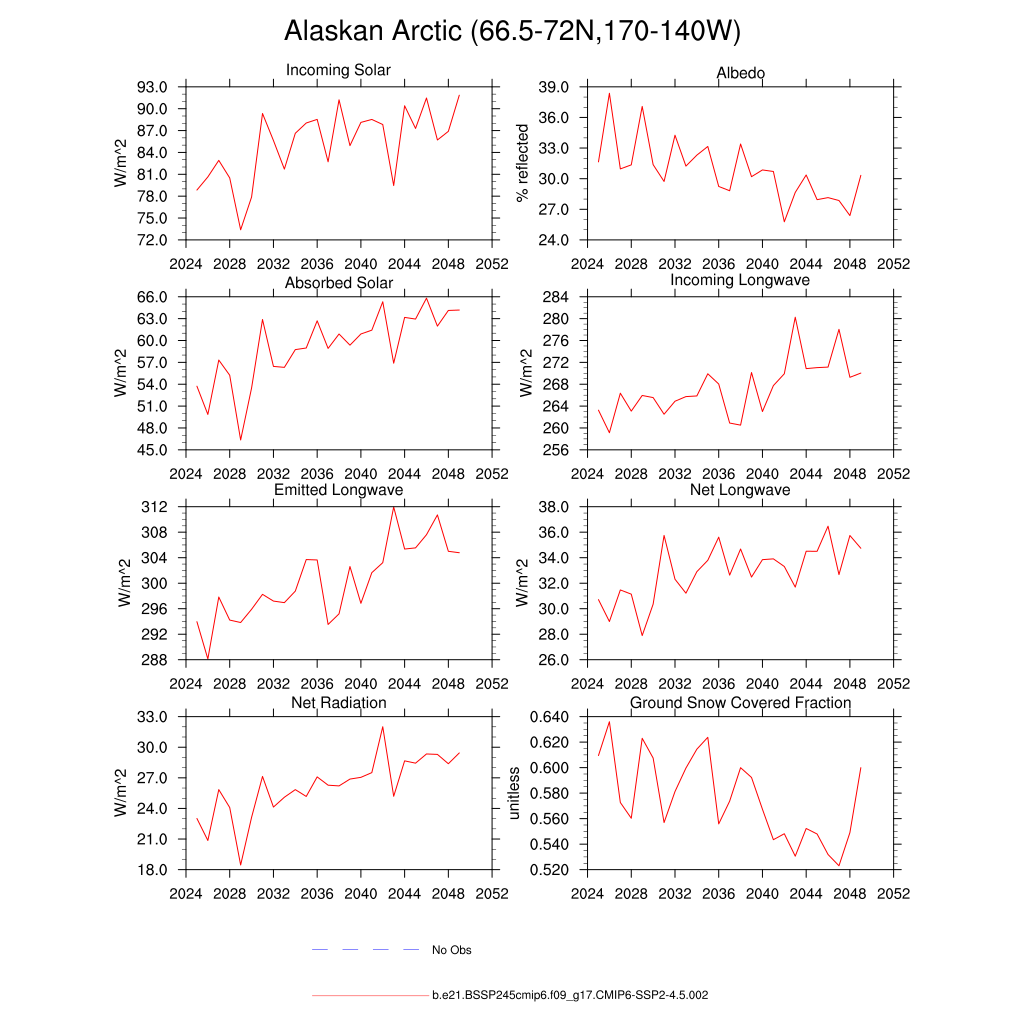 Alaskan Arctic (66.5-72N,170-140W)

Incoming Solar
W/m^2
93.0
90.0
87.0
84.0
81.0
78.0
75.0
72.0
2024 2028 2032 2036 2040 2044 2048 2052

Albedo
% reflected
39.0
36.0
33.0
30.0
27.0
24.0
2024 2028 2032 2036 2040 2044 2048 2052

Absorbed Solar
W/m^2
66.0
63.0
60.0
57.0
54.0
51.0
48.0
45.0
2024 2028 2032 2036 2040 2044 2048 2052

Incoming Longwave
W/m^2
284
280
276
272
268
264
260
256
2024 2028 2032 2036 2040 2044 2048 2052

Emitted Longwave
W/m^2
312
308
304
300
296
292
288
2024 2028 2032 2036 2040 2044 2048 2052

Net Longwave
W/m^2
38.0
36.0
34.0
32.0
30.0
28.0
26.0
2024 2028 2032 2036 2040 2044 2048 2052

Net Radiation
W/m^2
33.0
30.0
27.0
24.0
21.0
18.0
2024 2028 2032 2036 2040 2044 2048 2052

Ground Snow Covered Fraction
unitless
0.640
0.620
0.600
0.580
0.560
0.540
0.520
2024 2028 2032 2036 2040 2044 2048 2052

No Obs

b.e21.BSSP245cmip6.f09_g17.CMIP6-SSP2-4.5.002